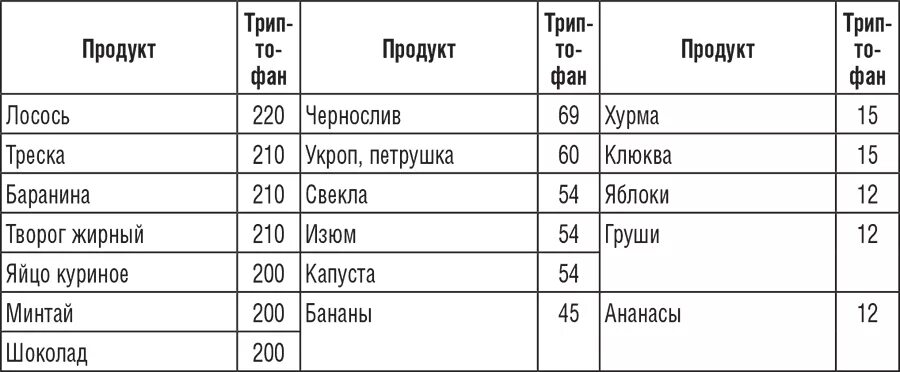 | Продукт | Триптофан | Продукт | Триптофан | Продукт | Триптофан |
|---|---|---|---|---|---|
| Лосось | 220 | Чернослив | 69 | Хурма | 15 |
| Треска | 210 | Укроп, петрушка | 60 | Клюква | 15 |
| Баранина | 210 | Свекла | 54 | Яблоки | 12 |
| Творог жирный | 210 | Изюм | 54 | Груши | 12 |
| Яйцо куриное | 200 | Капуста | 54 | | |
| Минтай | 200 | Бананы | 45 | Ананасы | 12 |
| Шоколад | 200 | | | | |